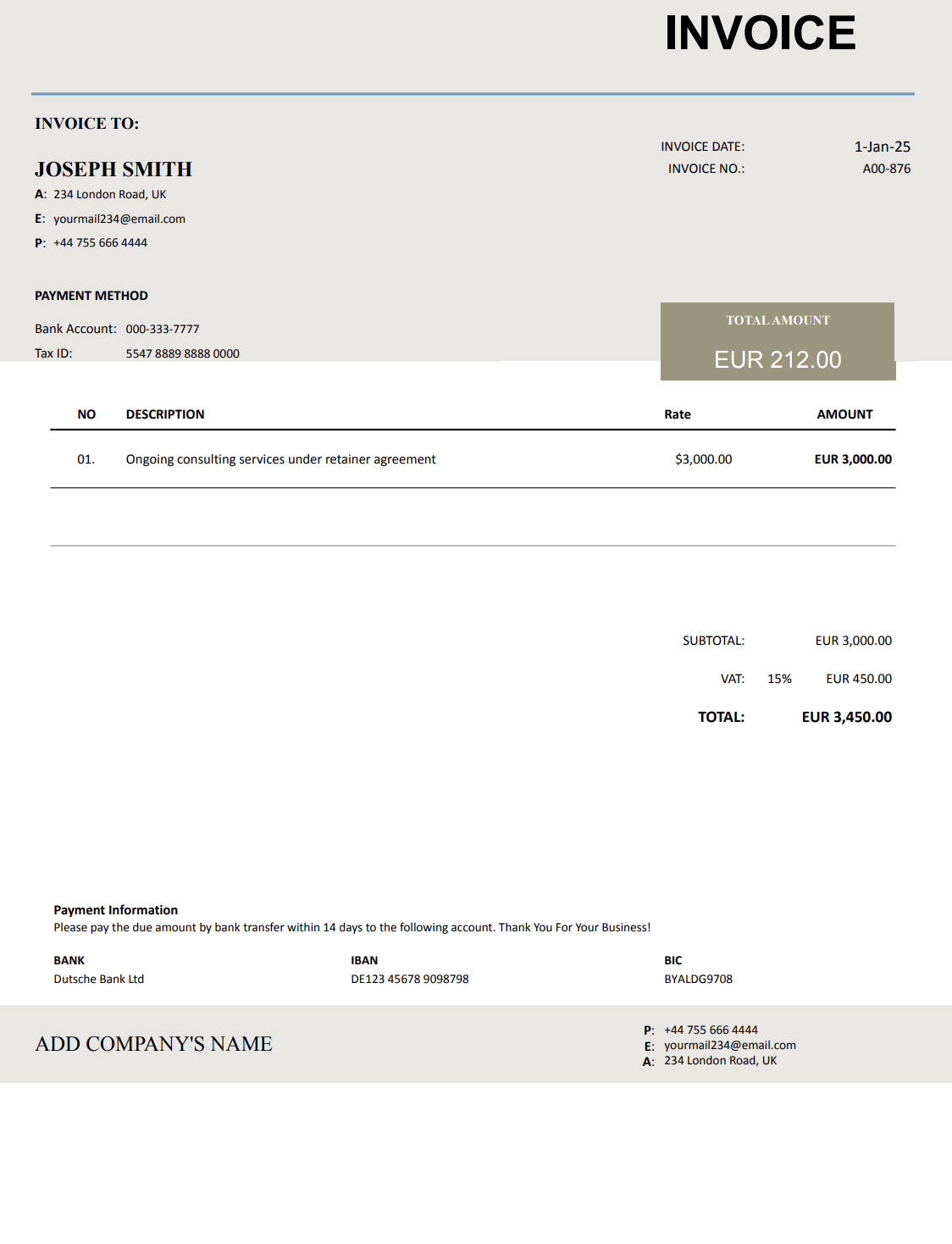 INVOICE

INVOICE TO:

JOSEPH SMITH
A: 234 London Road, UK
E: yourmail234@email.com
P: +44 755 666 4444

INVOICE DATE: 1-Jan-25
INVOICE NO.: A00-876

PAYMENT METHOD
Bank Account: 000-333-7777
Tax ID: 5547 8889 8888 0000

TOTAL AMOUNT
EUR 212.00

| NO | DESCRIPTION | Rate | AMOUNT |
|---|---|---|---|
| 01. | Ongoing consulting services under retainer agreement | $3,000.00 | EUR 3,000.00 |

SUBTOTAL: EUR 3,000.00
VAT: 15% EUR 450.00
TOTAL: EUR 3,450.00

Payment Information
Please pay the due amount by bank transfer within 14 days to the following account. Thank You For Your Business!

BANK
Dutsche Bank Ltd

IBAN
DE123 45678 9098798

BIC
BYALDG9708

ADD COMPANY'S NAME

P: +44 755 666 4444
E: yourmail234@email.com
A: 234 London Road, UK